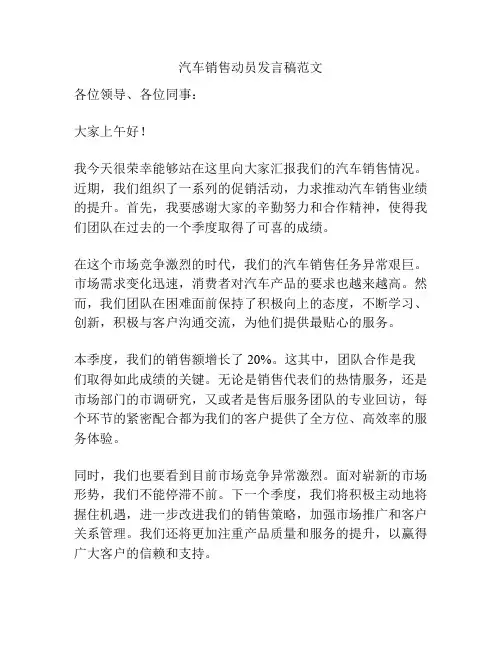 汽车销售动员发言稿范文

各位领导、各位同事：

大家上午好！

我今天很荣幸能够站在这里向大家汇报我们的汽车销售情况。近期，我们组织了一系列的促销活动，力求推动汽车销售业绩的提升。首先，我要感谢大家的辛勤努力和合作精神，使得我们团队在过去的一个季度取得了可喜的成绩。

在这个市场竞争激烈的时代，我们的汽车销售任务异常艰巨。市场需求变化迅速，消费者对汽车产品的要求也越来越高。然而，我们团队在困难面前保持了积极向上的态度，不断学习、创新，积极与客户沟通交流，为他们提供最贴心的服务。

本季度，我们的销售额增长了 20%。这其中，团队合作是我们取得如此成绩的关键。无论是销售代表们的热情服务，还是市场部门的市调研究，又或者是售后服务团队的专业回访，每个环节的紧密配合都为我们的客户提供了全方位、高效率的服务体验。

同时，我们也要看到目前市场竞争异常激烈。面对崭新的市场形势，我们不能停滞不前。下一个季度，我们将积极主动地将握住机遇，进一步改进我们的销售策略，加强市场推广和客户关系管理。我们还将更加注重产品质量和服务的提升，以赢得广大客户的信赖和支持。